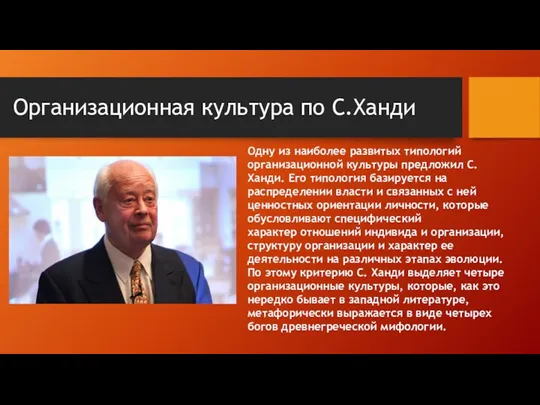 Организационная культура по С.Ханди

Одну из наиболее развитых типологий организационной культуры предложил С. Ханди. Его типология базируется на распределении власти и связанных с ней ценностных ориентации личности, которые обусловливают специфический характер отношений индивида и организации, структуру организации и характер ее деятельности на различных этапах эволюции. По этому критерию С. Ханди выделяет четыре организационные культуры, которые, как это нередко бывает в западной литературе, метафорически выражается в виде четырех богов древнегреческой мифологии.